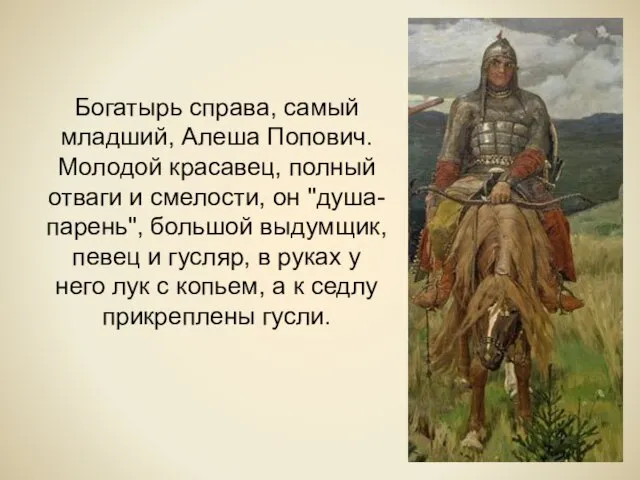 Богатырь справа, самый младший, Алеша Попович. Молодой красавец, полный отваги и смелости, он "душа-парень", большой выдумщик, певец и гусляр, в руках у него лук с копьем, а к седлу прикреплены гусли.